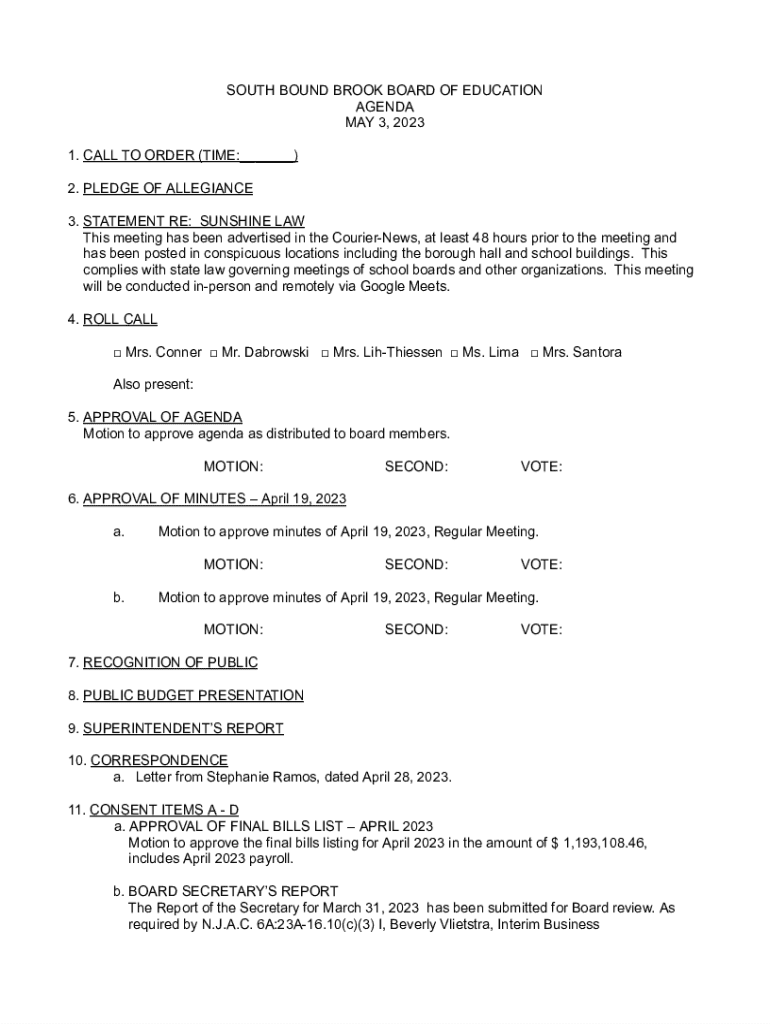 SOUTH BOUND BROOK BOARD OF EDUCATION
AGENDA
MAY 3, 2023

1. CALL TO ORDER (TIME:_______)

2. PLEDGE OF ALLEGIANCE

3. STATEMENT RE: SUNSHINE LAW
This meeting has been advertised in the Courier-News, at least 48 hours prior to the meeting and has been posted in conspicuous locations including the borough hall and school buildings. This complies with state law governing meetings of school boards and other organizations. This meeting will be conducted in-person and remotely via Google Meets.

4. ROLL CALL

□ Mrs. Conner □ Mr. Dabrowski □ Mrs. Lih-Thiessen □ Ms. Lima □ Mrs. Santora

Also present:

5. APPROVAL OF AGENDA
Motion to approve agenda as distributed to board members.

MOTION: SECOND: VOTE:

6. APPROVAL OF MINUTES – April 19, 2023

a. Motion to approve minutes of April 19, 2023, Regular Meeting.

MOTION: SECOND: VOTE:

b. Motion to approve minutes of April 19, 2023, Regular Meeting.

MOTION: SECOND: VOTE:

7. RECOGNITION OF PUBLIC

8. PUBLIC BUDGET PRESENTATION

9. SUPERINTENDENT'S REPORT

10. CORRESPONDENCE
a. Letter from Stephanie Ramos, dated April 28, 2023.

11. CONSENT ITEMS A - D
a. APPROVAL OF FINAL BILLS LIST – APRIL 2023
Motion to approve the final bills listing for April 2023 in the amount of $ 1,193,108.46, includes April 2023 payroll.

b. BOARD SECRETARY'S REPORT
The Report of the Secretary for March 31, 2023 has been submitted for Board review. As required by N.J.A.C. 6A:23A-16.10(c)(3) I, Beverly Vlietstra, Interim Business